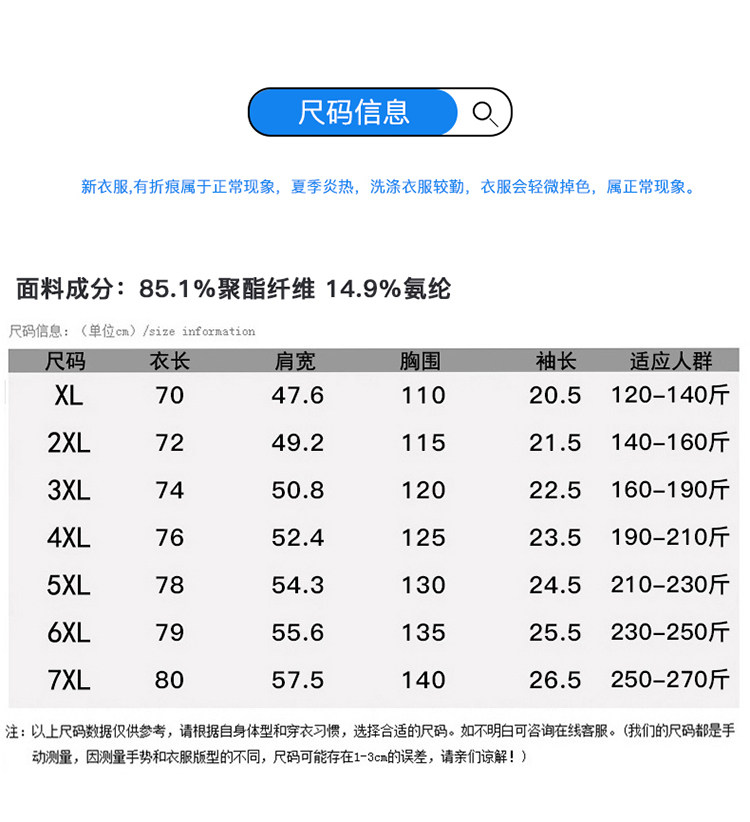 尺码信息

新衣服,有折痕属于正常现象，夏季炎热，洗涤衣服较勤，衣服会轻微掉色，属正常现象。

面料成分：85.1%聚酯纤维 14.9%氨纶

尺码信息：（单位cm）/size information

| 尺码 | 衣长 | 肩宽 | 胸围 | 袖长 | 适应人群 |
|---|---|---|---|---|---|
| XL | 70 | 47.6 | 110 | 20.5 | 120-140斤 |
| 2XL | 72 | 49.2 | 115 | 21.5 | 140-160斤 |
| 3XL | 74 | 50.8 | 120 | 22.5 | 160-190斤 |
| 4XL | 76 | 52.4 | 125 | 23.5 | 190-210斤 |
| 5XL | 78 | 54.3 | 130 | 24.5 | 210-230斤 |
| 6XL | 79 | 55.6 | 135 | 25.5 | 230-250斤 |
| 7XL | 80 | 57.5 | 140 | 26.5 | 250-270斤 |

注：以上尺码数据仅供参考，请根据自身体型和穿衣习惯，选择合适的尺码。如不明白可咨询在线客服。(我们的尺码都是手动测量，因测量手势和衣服版型的不同，尺码可能存在1-3cm的误差，请亲们谅解！)